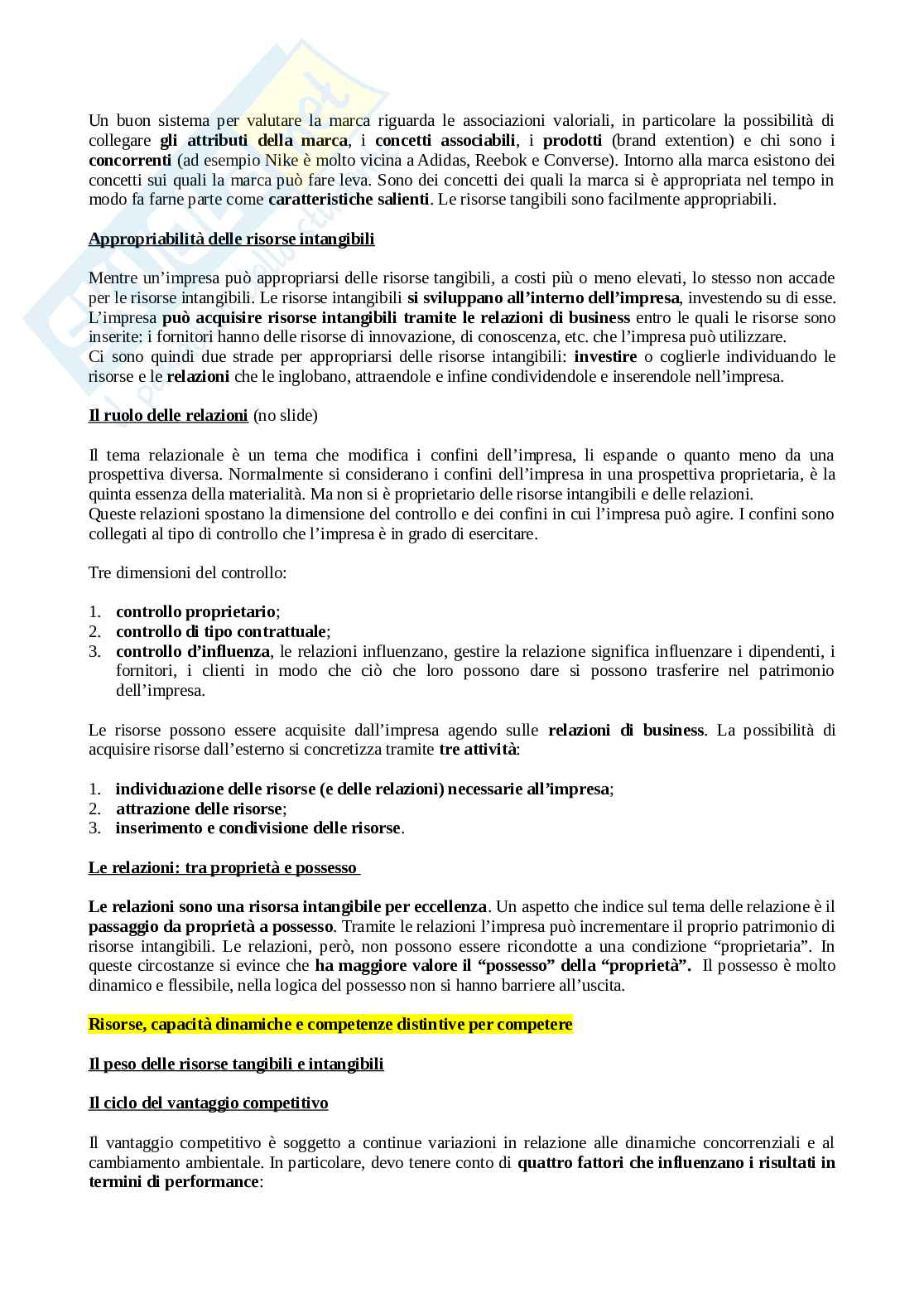 Un buon sistema per valutare la marca riguarda le associazioni valoriali, in particolare la possibilità di collegare gli attributi della marca, i concetti associabili, i prodotti (brand extention) e chi sono i concorrenti (ad esempio Nike è molto vicina a Adidas, Reebok e Converse). Intorno alla marca esistono dei concetti sui quali la marca può fare leva. Sono dei concetti dei quali la marca si è appropriata nel tempo in modo fa farne parte come caratteristiche salienti. Le risorse tangibili sono facilmente appropriabili.

Appropriabilità delle risorse intangibili

Mentre un'impresa può appropriarsi delle risorse tangibili, a costi più o meno elevati, lo stesso non accade per le risorse intangibili. Le risorse intangibili si sviluppano all'interno dell'impresa, investendo su di esse. L'impresa può acquisire risorse intangibili tramite le relazioni di business entro le quali le risorse sono inserite: i fornitori hanno delle risorse di innovazione, di conoscenza, etc. che l'impresa può utilizzare.
Ci sono quindi due strade per appropriarsi delle risorse intangibili: investire o coglierle individuando le risorse e le relazioni che le inglobano, attraendole e infine condividendole e inserendole nell'impresa.

Il ruolo delle relazioni (no slide)

Il tema relazionale è un tema che modifica i confini dell'impresa, li espande o quanto meno da una prospettiva diversa. Normalmente si considerano i confini dell'impresa in una prospettiva proprietaria, è la quinta essenza della materialità. Ma non si è proprietario delle risorse intangibili e delle relazioni.
Queste relazioni spostano la dimensione del controllo e dei confini in cui l'impresa può agire. I confini sono collegati al tipo di controllo che l'impresa è in grado di esercitare.

Tre dimensioni del controllo:

1. controllo proprietario;
2. controllo di tipo contrattuale;
3. controllo d'influenza, le relazioni influenzano, gestire la relazione significa influenzare i dipendenti, i fornitori, i clienti in modo che ciò che loro possono dare si possono trasferire nel patrimonio dell'impresa.

Le risorse possono essere acquisite dall'impresa agendo sulle relazioni di business. La possibilità di acquisire risorse dall'esterno si concretizza tramite tre attività:

1. individuazione delle risorse (e delle relazioni) necessarie all'impresa;
2. attrazione delle risorse;
3. inserimento e condivisione delle risorse.

Le relazioni: tra proprietà e possesso

Le relazioni sono una risorsa intangibile per eccellenza. Un aspetto che indice sul tema delle relazione è il passaggio da proprietà a possesso. Tramite le relazioni l'impresa può incrementare il proprio patrimonio di risorse intangibili. Le relazioni, però, non possono essere ricondotte a una condizione "proprietaria". In queste circostanze si evince che ha maggiore valore il "possesso" della "proprietà". Il possesso è molto dinamico e flessibile, nella logica del possesso non si hanno barriere all'uscita.

Risorse, capacità dinamiche e competenze distintive per competere

Il peso delle risorse tangibili e intangibili

Il ciclo del vantaggio competitivo

Il vantaggio competitivo è soggetto a continue variazioni in relazione alle dinamiche concorrenziali e al cambiamento ambientale. In particolare, devo tenere conto di quattro fattori che influenzano i risultati in termini di performance: